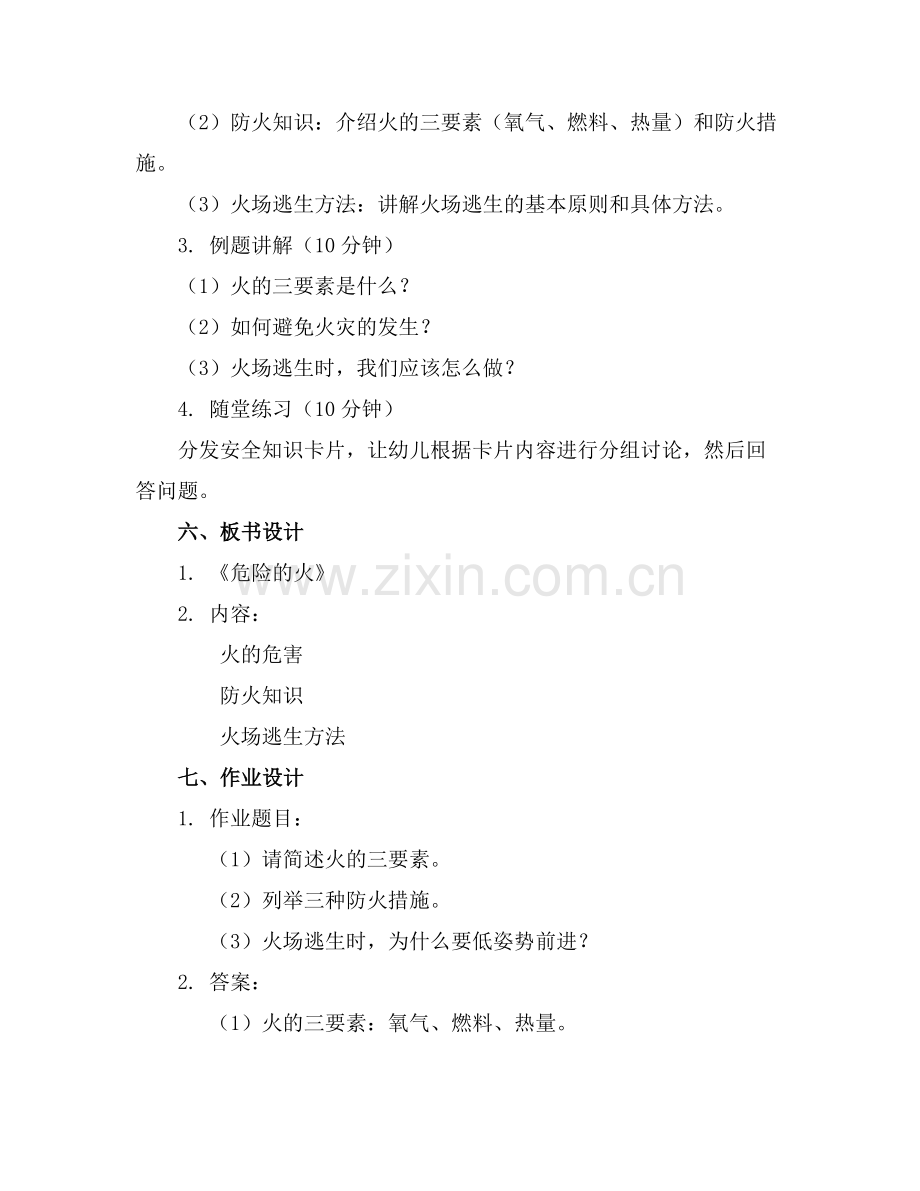 （2）防火知识：介绍火的三要素（氧气、燃料、热量）和防火措施。

（3）火场逃生方法：讲解火场逃生的基本原则和具体方法。

3. 例题讲解（10 分钟）

（1）火的三要素是什么？

（2）如何避免火灾的发生？

（3）火场逃生时，我们应该怎么做？

4. 随堂练习（10 分钟）

分发安全知识卡片，让幼儿根据卡片内容进行分组讨论，然后回答问题。

六、板书设计

1. 《危险的火》

2. 内容：

火的危害

防火知识

火场逃生方法

七、作业设计

1. 作业题目：

（1）请简述火的三要素。

（2）列举三种防火措施。

（3）火场逃生时，为什么要低姿势前进？

2. 答案：

（1）火的三要素：氧气、燃料、热量。

www.zixin.com.cn